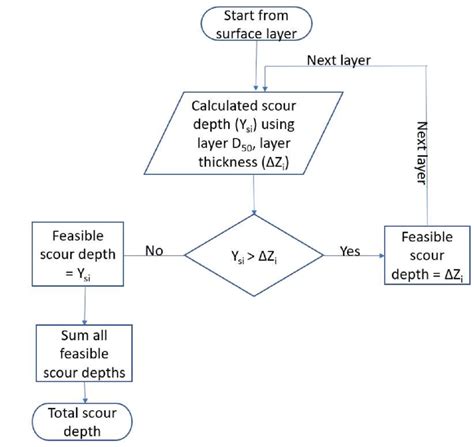 Start from surface layer

Next layer

Calculated scour depth ($Y_{si}$) using layer $D_{50}$, layer thickness ($\Delta Z_i$)

Next layer

Feasible scour depth = $Y_{si}$

No

$Y_{si} > \Delta Z_i$

Yes

Feasible scour depth = $\Delta Z_i$

Sum all feasible scour depths

Total scour depth